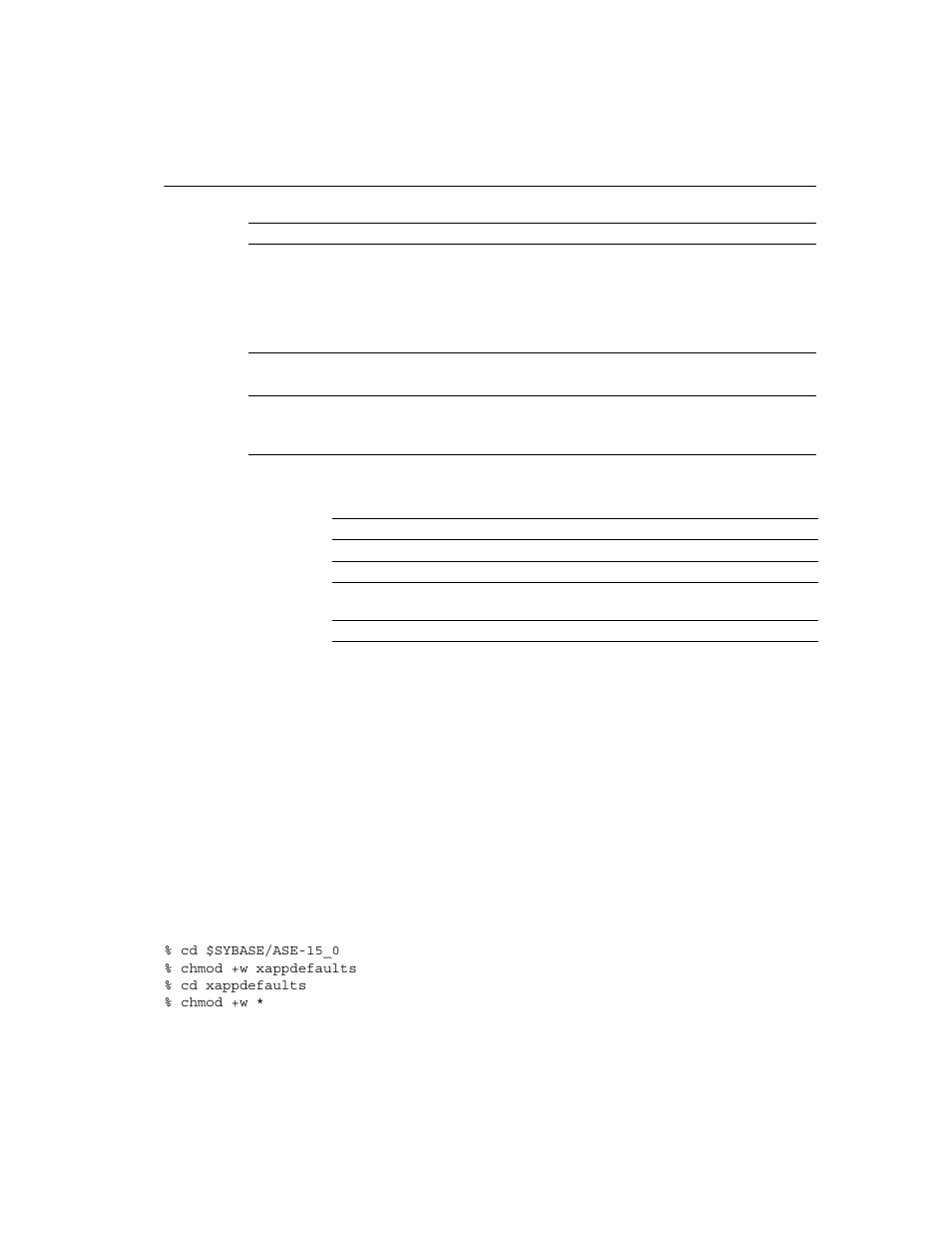 % cd $SYBASE/ASE-15_0
% chmod +w xappdefaults
% cd xappdefaults
% chmod +w *